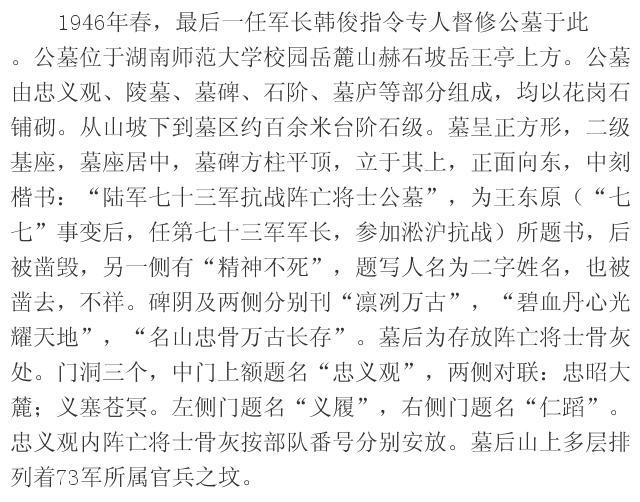 1946年春，最后一任军长韩俊指令专人督修公墓于此。公墓位于湖南师范大学校园岳麓山赫石坡岳王亭上方。公墓由忠义观、陵墓、墓碑、石阶、墓庐等部分组成，均以花岗石铺砌。从山坡下到墓区约百余米台阶石级。墓呈正方形，二级基座，墓座居中，墓碑方柱平顶，立于其上，正面向东，中刻楷书：“陆军七十三军抗战阵亡将士公墓”，为王东原（“七七”事变后，任第七十三军军长，参加淞沪抗战）所题书，后被凿毁，另一侧有“精神不死”，题写人名为二字姓名，也被凿去，不祥。碑阴及两侧分别刊“凛冽万古”，“碧血丹心光耀天地”，“名山忠骨万古长存”。墓后为存放阵亡将士骨灰处。门洞三个，中门上额题名“忠义观”，两侧对联：忠昭大麓；义塞苍冥。左侧门题名“义履”，右侧门题名“仁蹈”。忠义观内阵亡将士骨灰按部队番号分别安放。墓后山上多层排列着73军所属官兵之坟。